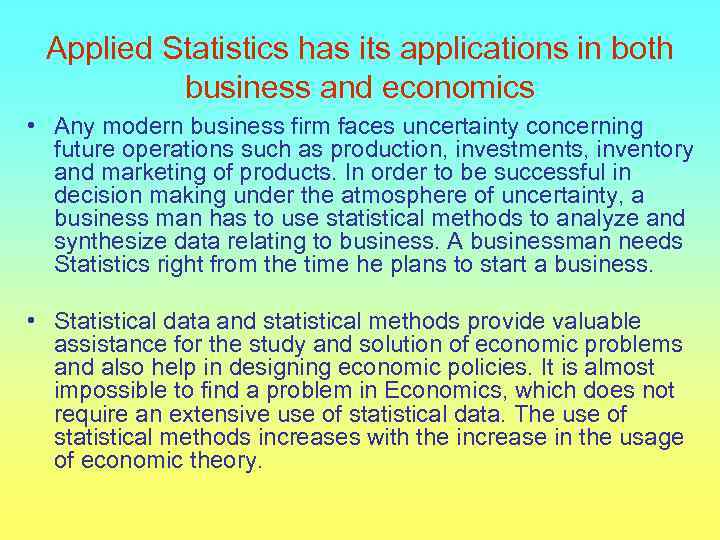 Applied Statistics has its applications in both business and economics

• Any modern business firm faces uncertainty concerning future operations such as production, investments, inventory and marketing of products. In order to be successful in decision making under the atmosphere of uncertainty, a business man has to use statistical methods to analyze and synthesize data relating to business. A businessman needs Statistics right from the time he plans to start a business.

• Statistical data and statistical methods provide valuable assistance for the study and solution of economic problems and also help in designing economic policies. It is almost impossible to find a problem in Economics, which does not require an extensive use of statistical data. The use of statistical methods increases with the increase in the usage of economic theory.